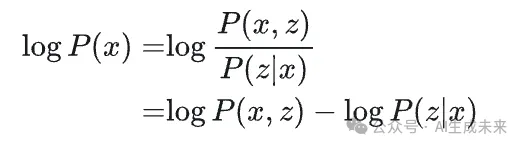 $\log P(x) = \log \frac{P(x,z)}{P(z|x)}$

$= \log P(x,z) - \log P(z|x)$

公众号 · AI生成未来